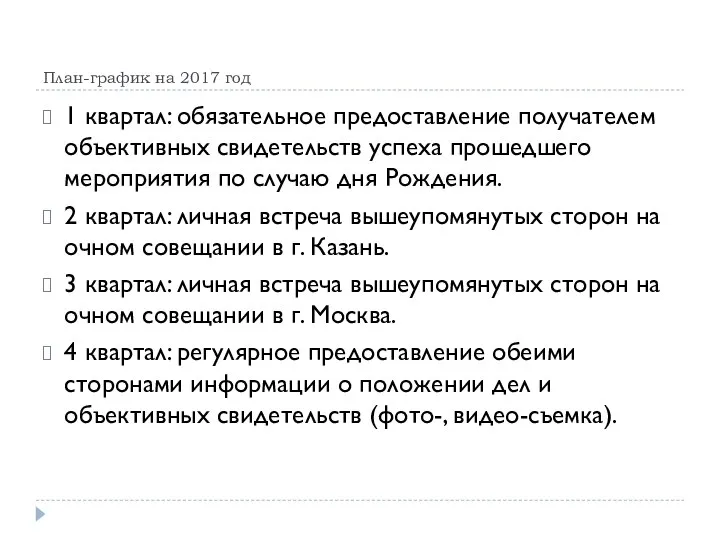 План-график на 2017 год

1 квартал: обязательное предоставление получателем объективных свидетельств успеха прошедшего мероприятия по случаю дня Рождения.

2 квартал: личная встреча вышеупомянутых сторон на очном совещании в г. Казань.

3 квартал: личная встреча вышеупомянутых сторон на очном совещании в г. Москва.

4 квартал: регулярное предоставление обеими сторонами информации о положении дел и объективных свидетельств (фото-, видео-съемка).